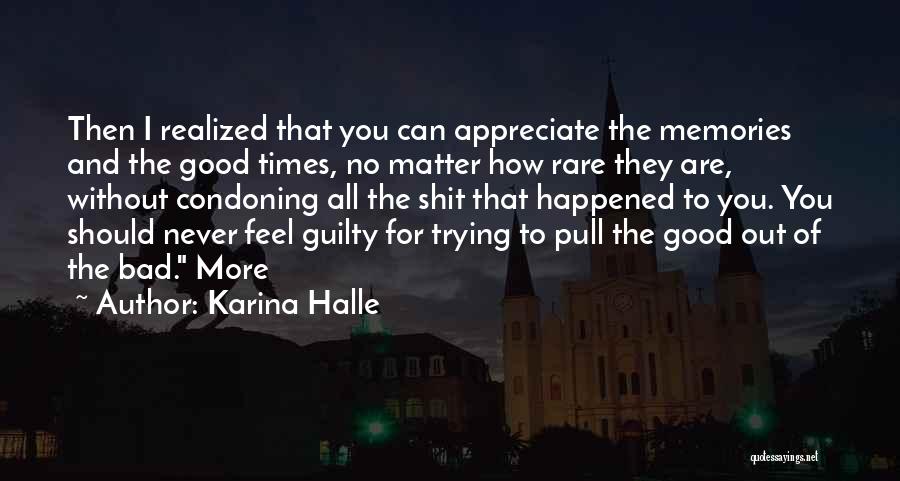 Then I realized that you can appreciate the memories and the good times, no matter how rare they are, without condoning all the shit that happened to you. You should never feel guilty for trying to pull the good out of the bad." More

~ Author: Karina Halle

quotessayings.net